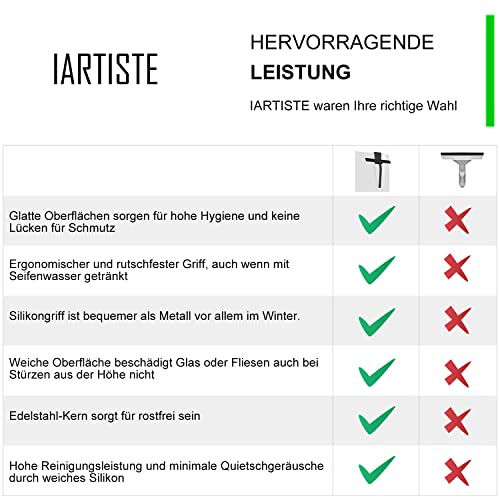 IARTISTE

HERVORRAGENDE
LEISTUNG

IARTISTE waren Ihre richtige Wahl

| | | |
|---|---|---|
| Glatte Oberflächen sorgen für hohe Hygiene und keine Lücken für Schmutz | ✓ | ✗ |
| Ergonomischer und rutschfester Griff, auch wenn mit Seifenwasser getränkt | ✓ | ✗ |
| Silikongriff ist bequemer als Metall vor allem im Winter. | ✓ | ✗ |
| Weiche Oberfläche beschädigt Glas oder Fliesen auch bei Stürzen aus der Höhe nicht | ✓ | ✗ |
| Edelstahl-Kern sorgt für rostfrei sein | ✓ | ✗ |
| Hohe Reinigungsleistung und minimale Quietschgeräusche durch weiches Silikon | ✓ | ✗ |